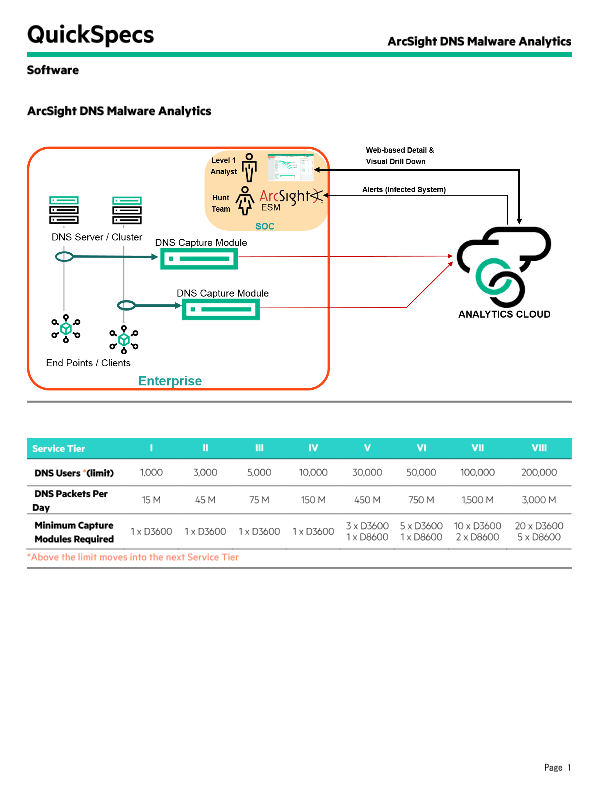 QuickSpecs

ArcSight DNS Malware Analytics

Software

ArcSight DNS Malware Analytics

Level 1 Analyst

Hunt Team

ArcSight ESM

SOC

Web-based Detail & Visual Drill Down

Alerts (Infected System)

DNS Server / Cluster

DNS Capture Module

DNS Capture Module

End Points / Clients

Enterprise

ANALYTICS CLOUD

| Service Tier | I | II | III | IV | V | VI | VII | VIII |
|---|---|---|---|---|---|---|---|---|
| DNS Users *(limit) | 1,000 | 3,000 | 5,000 | 10,000 | 30,000 | 50,000 | 100,000 | 200,000 |
| DNS Packets Per Day | 15 M | 45 M | 75 M | 150 M | 450 M | 750 M | 1,500 M | 3,000 M |
| Minimum Capture Modules Required | 1 x D3600 | 1 x D3600 | 1 x D3600 | 1 x D3600 | 3 x D3600 1 x D8600 | 5 x D3600 1 x D8600 | 10 x D3600 2 x D8600 | 20 x D3600 5 x D8600 |

*Above the limit moves into the next Service Tier

Page 1